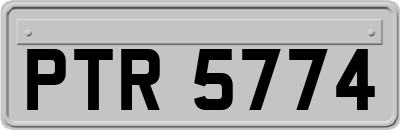 PTR 5774